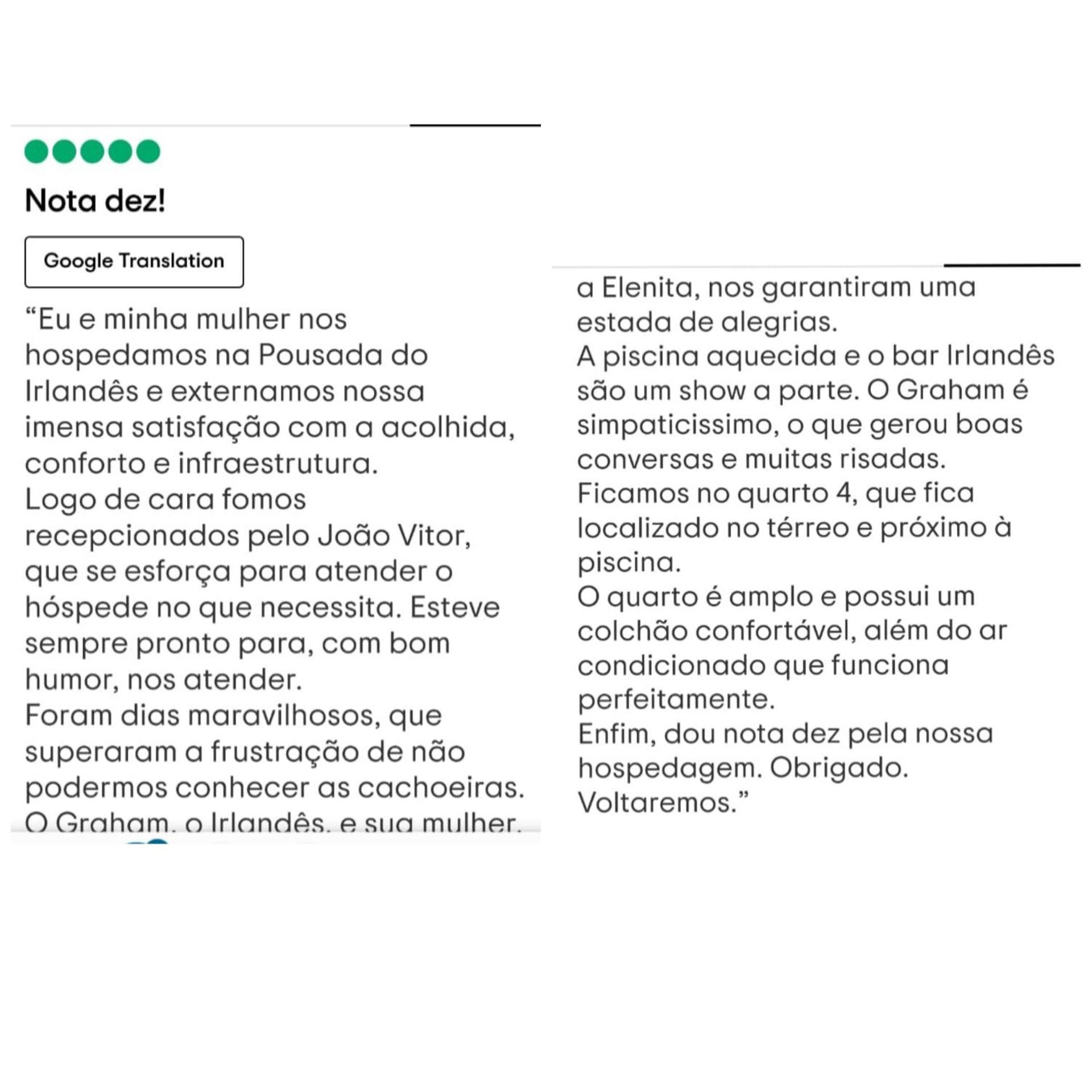 Nota dez!

Google Translation

“Eu e minha mulher nos hospedamos na Pousada do Irlandês e externamos nossa imensa satisfação com a acolhida, conforto e infraestrutura.
Logo de cara fomos recepcionados pelo João Vitor, que se esforça para atender o hóspede no que necessita. Esteve sempre pronto para, com bom humor, nos atender.
Foram dias maravilhosos, que superaram a frustração de não podermos conhecer as cachoeiras.
O Graham, o Irlandês, e sua mulher,

a Elenita, nos garantiram uma estada de alegrias.
A piscina aquecida e o bar Irlandês são um show a parte. O Graham é simpaticissimo, o que gerou boas conversas e muitas risadas.
Ficamos no quarto 4, que fica localizado no térreo e próximo à piscina.
O quarto é amplo e possui um colchão confortável, além do ar condicionado que funciona perfeitamente.
Enfim, dou nota dez pela nossa hospedagem. Obrigado. Voltaremos.”